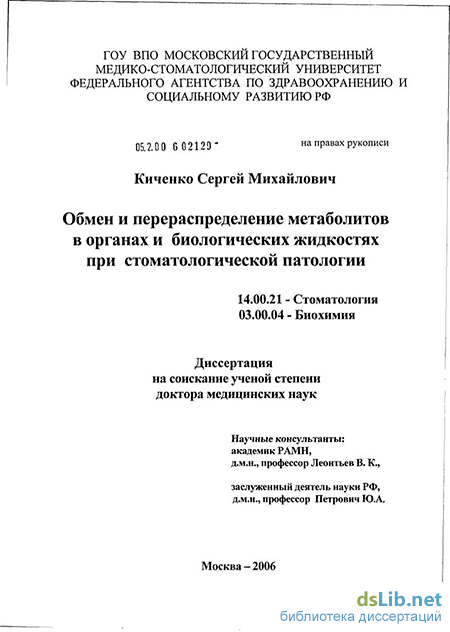 ГОУ ВПО МОСКОВСКИЙ ГОСУДАРСТВЕННЫЙ МЕДИКО-СТОМАТОЛОГИЧЕСКИЙ УНИВЕРСИТЕТ ФЕДЕРАЛЬНОГО АГЕНТСТВА ПО ЗДРАВООХРАНЕНИЮ И СОЦИАЛЬНОМУ РАЗВИТИЮ РФ

05.2.00 6 02129 -

на правах рукописи

Киченко Сергей Михайлович

Обмен и перераспределение метаболитов в органах и биологических жидкостях при стоматологической патологии

14.00.21 - Стоматология
03.00.04 - Биохимия

Диссертация
на соискание ученой степени
доктора медицинских наук

Научные консультанты:
академик РАМН,
д.м.н., профессор Леонтьев В. К.,

заслуженный деятель науки РФ,
д.м.н., профессор Петрович Ю.А.

Москва – 2006

dsLib.net
библиотека диссертаций